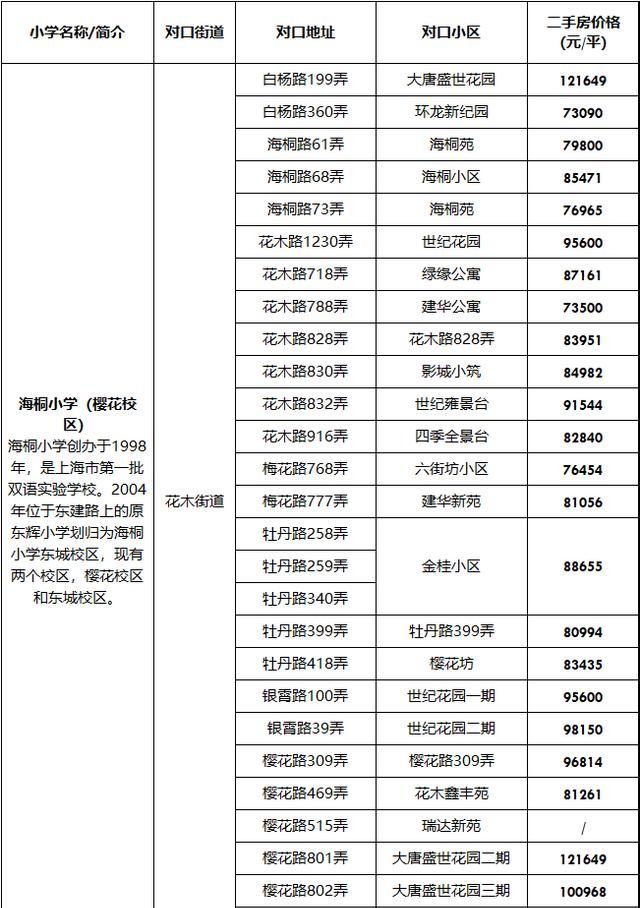 | 小学名称/简介 | 对口街道 | 对口地址 | 对口小区 | 二手房价格(元/平) |
|---|---|---|---|---|
| 海桐小学（樱花校区）海桐小学创办于1998年，是上海市第一批双语实验学校。2004年位于东建路上的原东辉小学划归为海桐小学东城校区，现有两个校区，樱花校区和东城校区。 | 花木街道 | 白杨路199弄 | 大唐盛世花园 | 121649 |
| | | 白杨路360弄 | 环龙新纪园 | 73090 |
| | | 海桐路61弄 | 海桐苑 | 79800 |
| | | 海桐路68弄 | 海桐小区 | 85471 |
| | | 海桐路73弄 | 海桐苑 | 76965 |
| | | 花木路1230弄 | 世纪花园 | 95600 |
| | | 花木路718弄 | 绿缘公寓 | 87161 |
| | | 花木路788弄 | 建华公寓 | 73500 |
| | | 花木路828弄 | 花木路828弄 | 83951 |
| | | 花木路830弄 | 影城小筑 | 84982 |
| | | 花木路832弄 | 世纪雍景台 | 91544 |
| | | 花木路916弄 | 四季全景台 | 82840 |
| | | 梅花路768弄 | 六街坊小区 | 76454 |
| | | 梅花路777弄 | 建华新苑 | 81056 |
| | | 牡丹路258弄 | 金桂小区 | 88655 |
| | | 牡丹路259弄 | | |
| | | 牡丹路340弄 | | |
| | | 牡丹路399弄 | 牡丹路399弄 | 80994 |
| | | 牡丹路418弄 | 樱花坊 | 83435 |
| | | 银霄路100弄 | 世纪花园一期 | 95600 |
| | | 银霄路39弄 | 世纪花园二期 | 98150 |
| | | 樱花路309弄 | 樱花路309弄 | 96814 |
| | | 樱花路469弄 | 花木鑫丰苑 | 81261 |
| | | 樱花路515弄 | 瑞达新苑 | / |
| | | 樱花路801弄 | 大唐盛世花园二期 | 121649 |
| | | 樱花路802弄 | 大唐盛世花园三期 | 100968 |